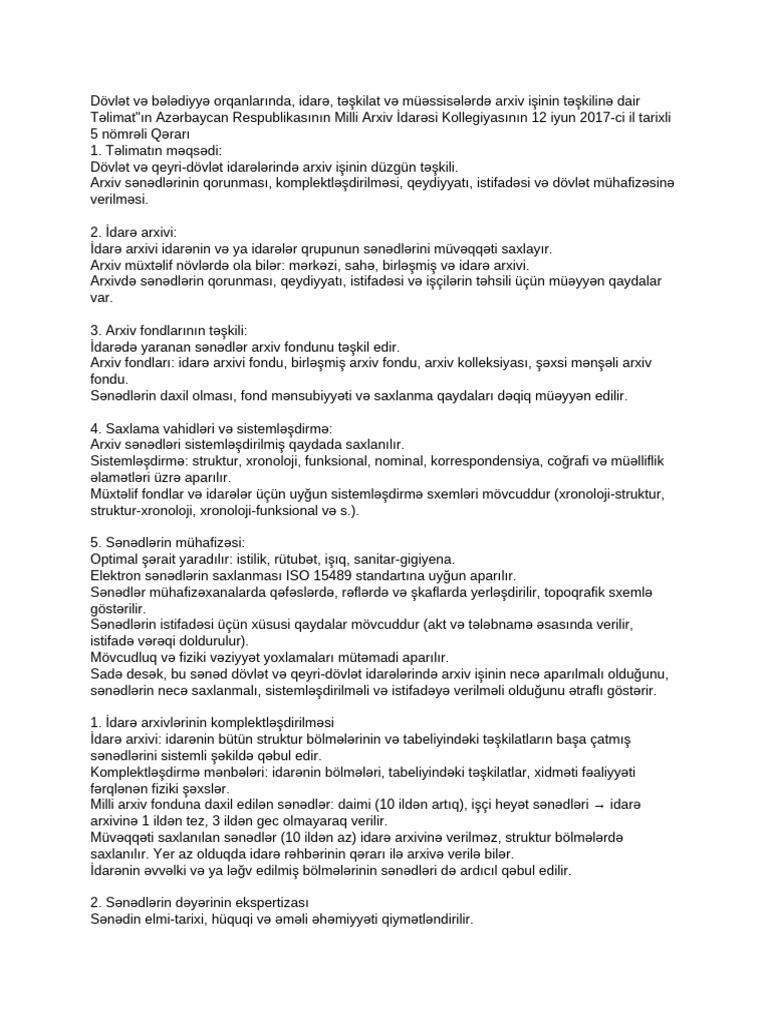 Dövlət və bələdiyyə orqanlarında, idarə, təşkilat və müəssisələrdə arxiv işinin təşkilinə dair Təlimat"ın Azərbaycan Respublikasının Milli Arxiv İdarəsi Kollegiyasının 12 iyun 2017-ci il tarixli 5 nömrəli Qərarı
1. Təlimatın məqsədi:
Dövlət və qeyri-dövlət idarələrində arxiv işinin düzgün təşkili.
Arxiv sənədlərinin qorunması, komplektləşdirilməsi, qeydiyyatı, istifadəsi və dövlət mühafizəsinə verilməsi.

2. İdarə arxivi:
İdarə arxivi idarənin və ya idarələr qrupunun sənədlərini müvəqqəti saxlayır.
Arxiv müxtəlif növlərdə ola bilər: mərkəzi, sahə, birləşmiş və idarə arxivi.
Arxivdə sənədlərin qorunması, qeydiyyatı, istifadəsi və işçilərin təhsili üçün müəyyən qaydalar var.

3. Arxiv fondlarının təşkili:
İdarədə yaranan sənədlər arxiv fondunu təşkil edir.
Arxiv fondları: idarə arxivi fondu, birləşmiş arxiv fondu, arxiv kolleksiyası, şəxsi mənşəli arxiv fondu.
Sənədlərin daxil olması, fond mənsubiyyəti və saxlanma qaydaları dəqiq müəyyən edilir.

4. Saxlama vahidləri və sistemləşdirmə:
Arxiv sənədləri sistemləşdirilmiş qaydada saxlanılır.
Sistemləşdirmə: struktur, xronoloji, funksional, nominal, korrespondensiya, coğrafi və müəlliflik əlamətləri üzrə aparılır.
Müxtəlif fondlar və idarələr üçün uyğun sistemləşdirmə sxemləri mövcuddur (xronoloji-struktur, struktur-xronoloji, xronoloji-funksional və s.).

5. Sənədlərin mühafizəsi:
Optimal şərait yaradılır: istilik, rütubət, işıq, sanitar-gigiyena.
Elektron sənədlərin saxlanması ISO 15489 standartına uyğun aparılır.
Sənədlər mühafizəxanalarda qəfəslərdə, rəflərdə və şkaflarda yerləşdirilir, topoqrafik sxemlə göstərilir.
Sənədlərin istifadəsi üçün xüsusi qaydalar mövcuddur (akt və tələbnamə əsasında verilir, istifadə vərəqi doldurulur).
Mövcudluq və fiziki vəziyyət yoxlamaları mütəmadi aparılır.
Sadə desək, bu sənəd dövlət və qeyri-dövlət idarələrində arxiv işinin necə aparılmalı olduğunu, sənədlərin necə saxlanmalı, sistemləşdirilməli və istifadəyə verilməli olduğunu ətraflı göstərir.

1. İdarə arxivlərinin komplektləşdirilməsi
İdarə arxivi: idarənin bütün struktur bölmələrinin və tabeliyindəki təşkilatların başa çatmış sənədlərini sistemli şəkildə qəbul edir.
Komplektləşdirmə mənbələri: idarənin bölmələri, tabeliyindəki təşkilatlar, xidməti fəaliyyəti fərqlənən fiziki şəxslər.
Milli arxiv fonduna daxil edilən sənədlər: daimi (10 ildən artıq), işçi heyət sənədləri → idarə arxivinə 1 ildən tez, 3 ildən gec olmayaraq verilir.
Müvəqqəti saxlanılan sənədlər (10 ildən az) idarə arxivinə verilməz, struktur bölmələrdə saxlanılır. Yer az olduqda idarə rəhbərinin qərarı ilə arxivə verilə bilər.
İdarənin əvvəlki və ya ləğv edilmiş bölmələrinin sənədləri də ardıcıl qəbul edilir.

2. Sənədlərin dəyərinin ekspertizası
Sənədin elmi-tarixi, hüquqi və əməli əhəmiyyəti qiymətləndirilir.